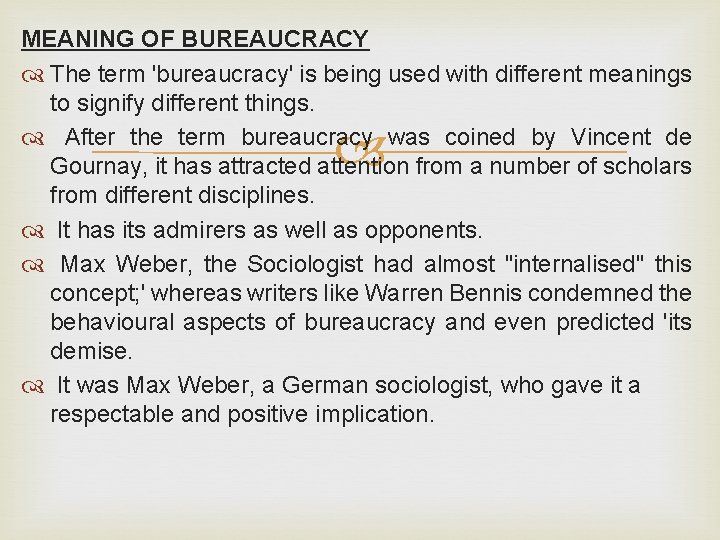 MEANING OF BUREAUCRACY

The term 'bureaucracy' is being used with different meanings to signify different things.

After the term bureaucracy was coined by Vincent de Gournay, it has attracted attention from a number of scholars from different disciplines.

It has its admirers as well as opponents.

Max Weber, the Sociologist had almost "internalised" this concept;' whereas writers like Warren Bennis condemned the behavioural aspects of bureaucracy and even predicted 'its demise.

It was Max Weber, a German sociologist, who gave it a respectable and positive implication.